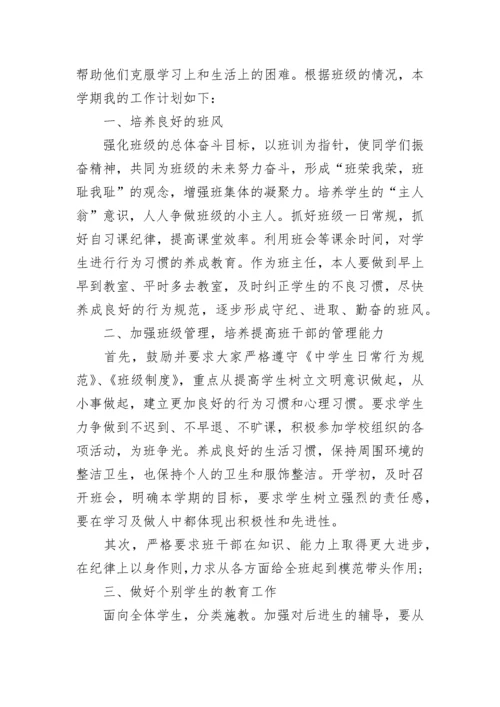 帮助他们克服学习上和生活上的困难。根据班级的情况，本学期我的工作计划如下：

一、培养良好的班风

强化班级的总体奋斗目标，以班训为指针，使同学们振奋精神，共同为班级的未来努力奋斗，形成“班荣我荣，班耻我耻”的观念，增强班集体的凝聚力。培养学生的“主人翁”意识，人人争做班级的小主人。抓好班级一日常规，抓好自习课纪律，提高课堂效率。利用班会等课余时间，对学生进行行为习惯的养成教育。作为班主任，本人要做到早上早到教室、平时多去教室，及时纠正学生的不良习惯，尽快养成良好的行为规范，逐步形成守纪、进取、勤奋的班风。

二、加强班级管理，培养提高班干部的管理能力

首先，鼓励并要求大家严格遵守《中学生日常行为规范》、《班级制度》，重点从提高学生树立文明意识做起，从小事做起，建立更加良好的行为习惯和心理习惯。要求学生力争做到不迟到、不早退、不旷课，积极参加学校组织的各项活动，为班争光。养成良好的生活习惯，保持周围环境的整洁卫生，也保持个人的卫生和服饰整洁。开学初，及时召开班会，明确本学期的目标，要求学生树立强烈的责任感，要在学习及做人中都体现出积极性和先进性。

其次，严格要求班干部在知识、能力上取得更大进步，在纪律上以身作则，力求从各方面给全班起到模范带头作用；

三、做好个别学生的教育工作

面向全体学生，分类施教。加强对后进生的辅导，要从